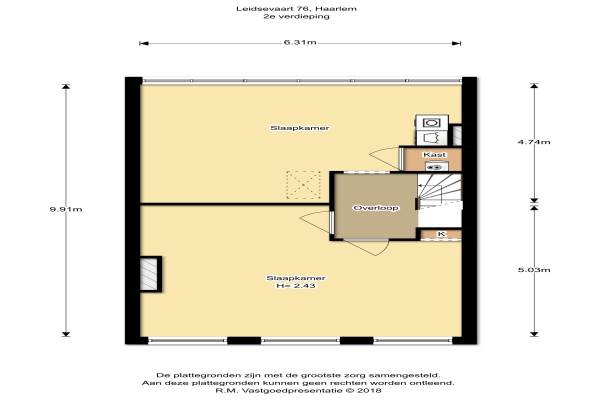 Leidsevaart 76, Haarlem
2e verdieping

6.31m

9.91m

4.74m

5.03m

Slaapkamer

Kast

Overloop

K

Slaapkamer
H= 2.43

De plattegronden zijn met de grootste zorg samengesteld.
Aan deze plattegronden kunnen geen rechten worden ontleend.
R.M. Vastgoedpresentatie © 2018